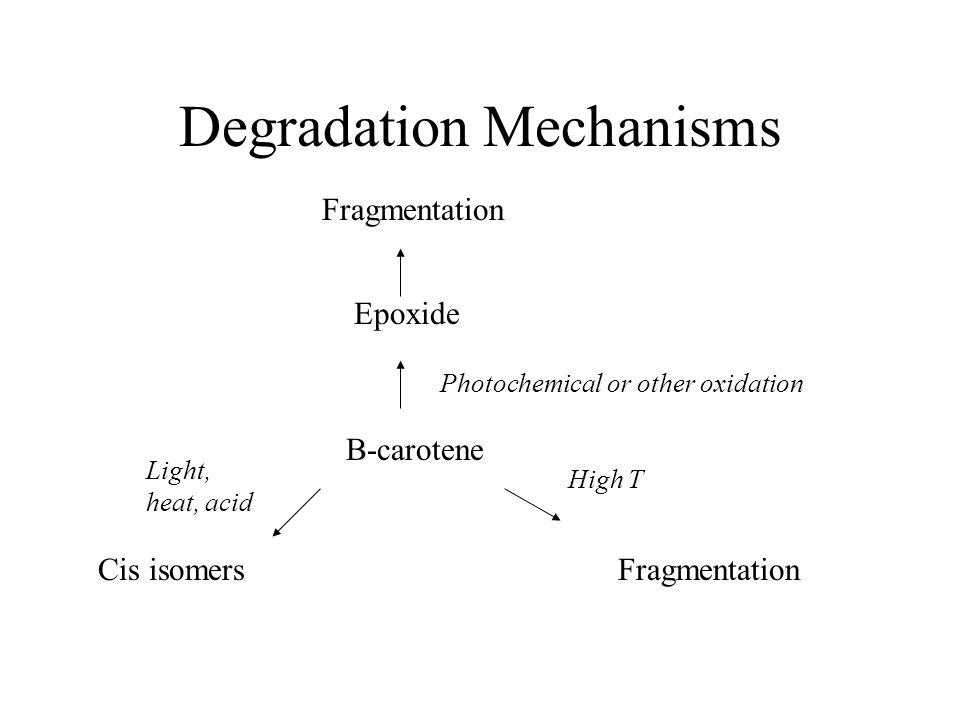 Degradation Mechanisms

Fragmentation

Epoxide

Photochemical or other oxidation

B-carotene

Light, heat, acid

High T

Cis isomers

Fragmentation